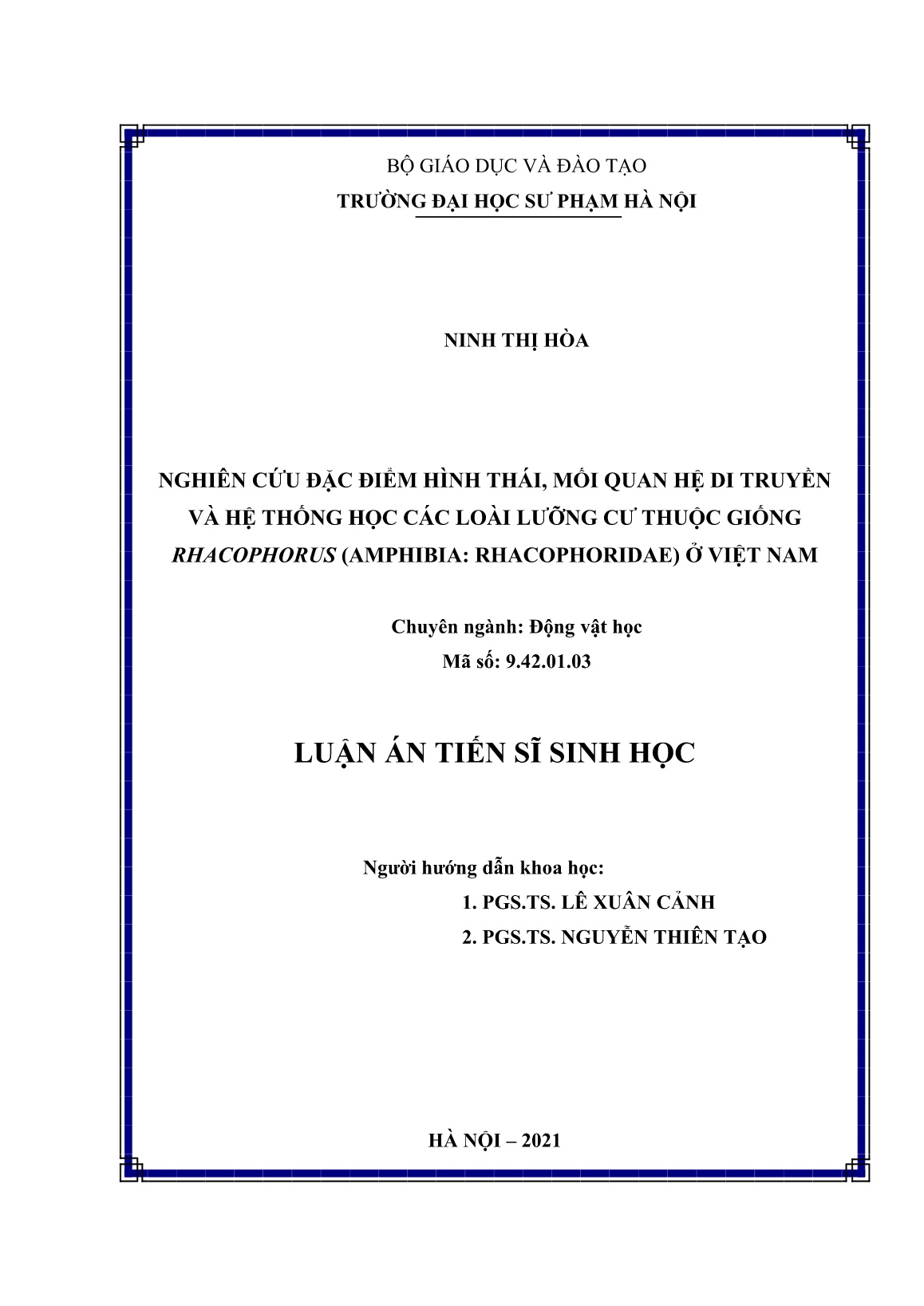 BỘ GIÁO DỤC VÀ ĐÀO TẠO
TRƯỜNG ĐẠI HỌC SƯ PHẠM HÀ NỘI

NINH THỊ HÒA

NGHIÊN CỨU ĐẶC ĐIỂM HÌNH THÁI, MỐI QUAN HỆ DI TRUYỀN VÀ HỆ THỐNG HỌC CÁC LOÀI LƯỠNG CƯ THUỘC GIỐNG RHACOPHORUS (AMPHIBIA: RHACOPHORIDAE) Ở VIỆT NAM

Chuyên ngành: Động vật học
Mã số: 9.42.01.03

LUẬN ÁN TIẾN SĨ SINH HỌC

Người hướng dẫn khoa học:
1. PGS.TS. LÊ XUÂN CẢNH
2. PGS.TS. NGUYỄN THIÊN TẠO

HÀ NỘI – 2021